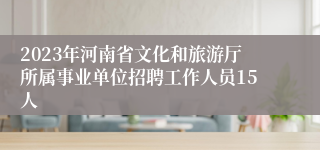 2023年河南省文化和旅游厅所属事业单位招聘工作人员15人